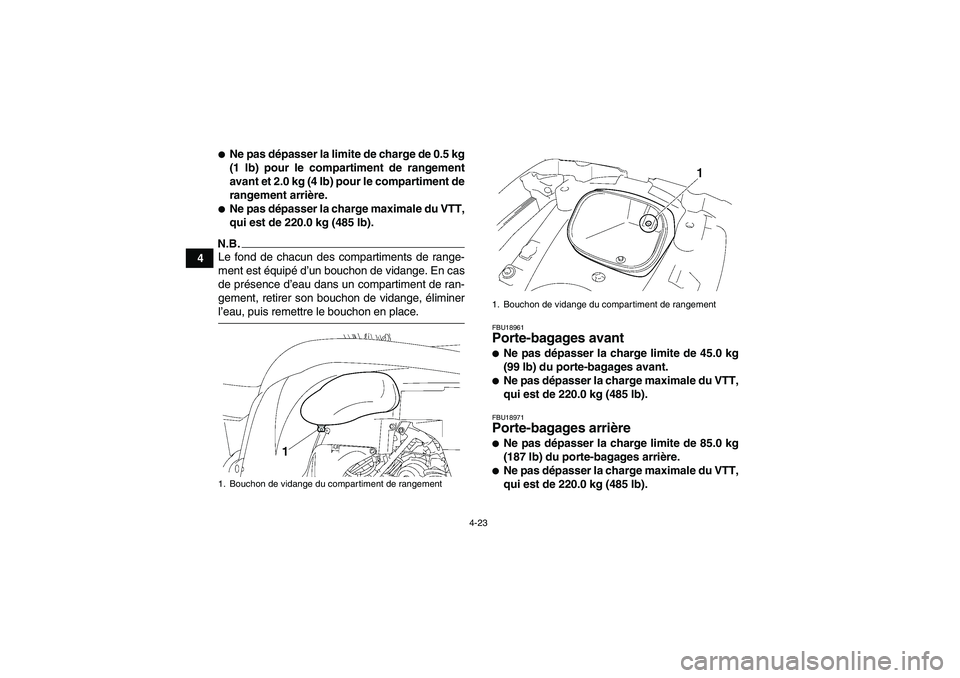 4

● Ne pas dépasser la limite de charge de 0.5 kg (1 lb) pour le compartiment de rangement avant et 2.0 kg (4 lb) pour le compartiment de rangement arrière.
● Ne pas dépasser la charge maximale du VTT, qui est de 220.0 kg (485 lb).

N.B.
Le fond de chacun des compartiments de rangement est équipé d'un bouchon de vidange. En cas de présence d'eau dans un compartiment de rangement, retirer son bouchon de vidange, éliminer l'eau, puis remettre le bouchon en place.

1

1. Bouchon de vidange du compartiment de rangement

1

1. Bouchon de vidange du compartiment de rangement

FBU18961
Porte-bagages avant
● Ne pas dépasser la charge limite de 45.0 kg (99 lb) du porte-bagages avant.
● Ne pas dépasser la charge maximale du VTT, qui est de 220.0 kg (485 lb).

FBU18971
Porte-bagages arrière
● Ne pas dépasser la charge limite de 85.0 kg (187 lb) du porte-bagages arrière.
● Ne pas dépasser la charge maximale du VTT, qui est de 220.0 kg (485 lb).

4-23

carmanualsonline.info